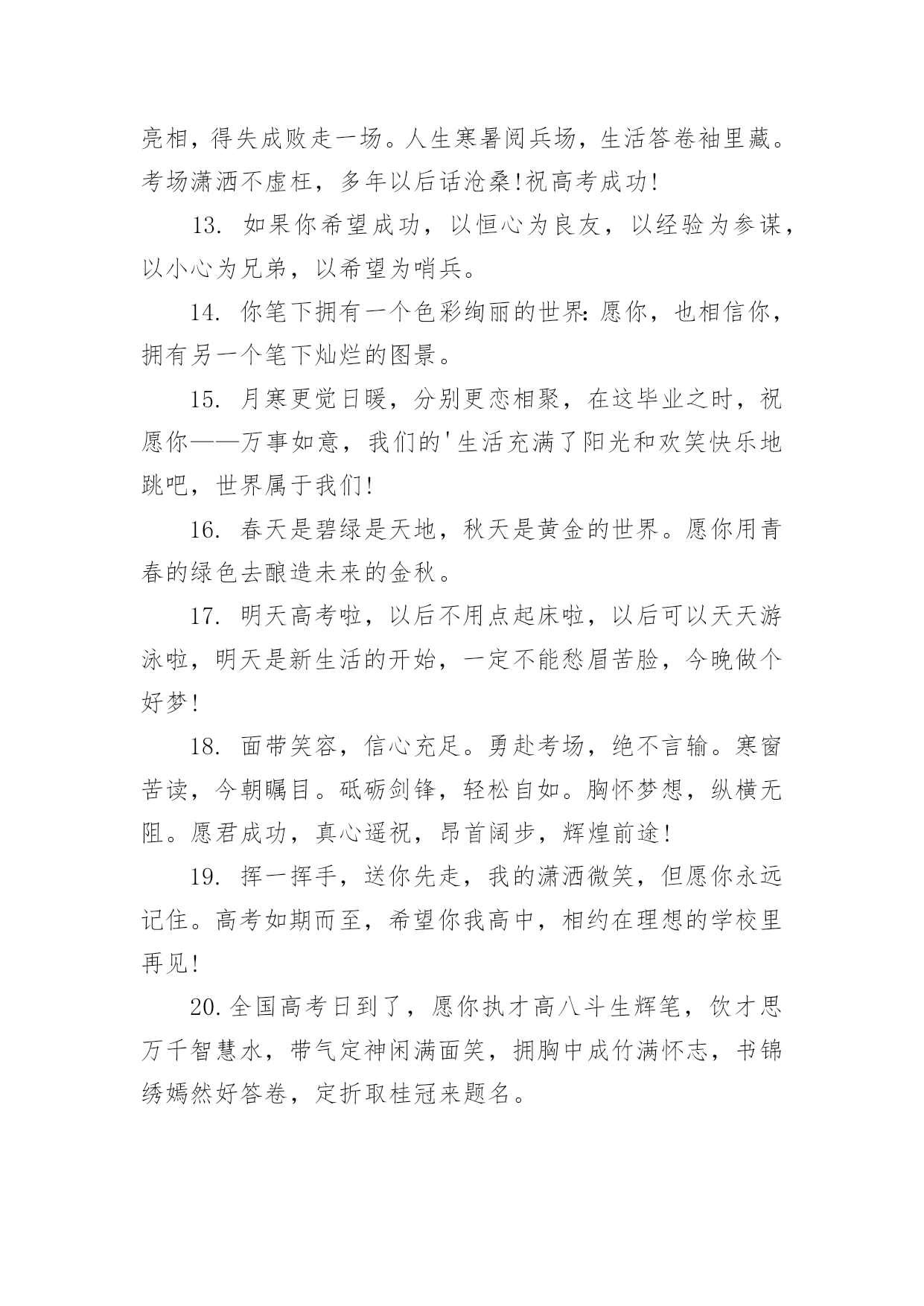 亮相，得失成败走一场。人生寒暑阅兵场，生活答卷袖里藏。考场潇洒不虚枉，多年以后话沧桑!祝高考成功!

13. 如果你希望成功，以恒心为良友，以经验为参谋，以小心为兄弟，以希望为哨兵。

14. 你笔下拥有一个色彩绚丽的世界：愿你，也相信你，拥有另一个笔下灿烂的图景。

15. 月寒更觉日暖，分别更恋相聚，在这毕业之时，祝愿你——万事如意，我们的'生活充满了阳光和欢笑快乐地跳吧，世界属于我们!

16. 春天是碧绿是天地，秋天是黄金的世界。愿你用青春的绿色去酿造未来的金秋。

17. 明天高考啦，以后不用点起床啦，以后可以天天游泳啦，明天是新生活的开始，一定不能愁眉苦脸，今晚做个好梦!

18. 面带笑容，信心充足。勇赴考场，绝不言输。寒窗苦读，今朝瞩目。砥砺剑锋，轻松自如。胸怀梦想，纵横无阻。愿君成功，真心遥祝，昂首阔步，辉煌前途!

19. 挥一挥手，送你先走，我的潇洒微笑，但愿你永远记住。高考如期而至，希望你我高中，相约在理想的学校里再见!

20.全国高考日到了，愿你执才高八斗生辉笔，饮才思万千智慧水，带气定神闲满面笑，拥胸中成竹满怀志，书锦绣嫣然好答卷，定折取桂冠来题名。